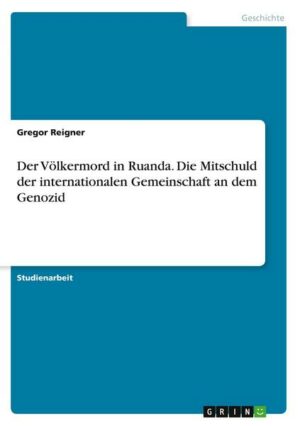 Geschichte

Gregor Reigner

Der Völkermord in Ruanda. Die Mitschuld der internationalen Gemeinschaft an dem Genozid

Studienarbeit

GRIN